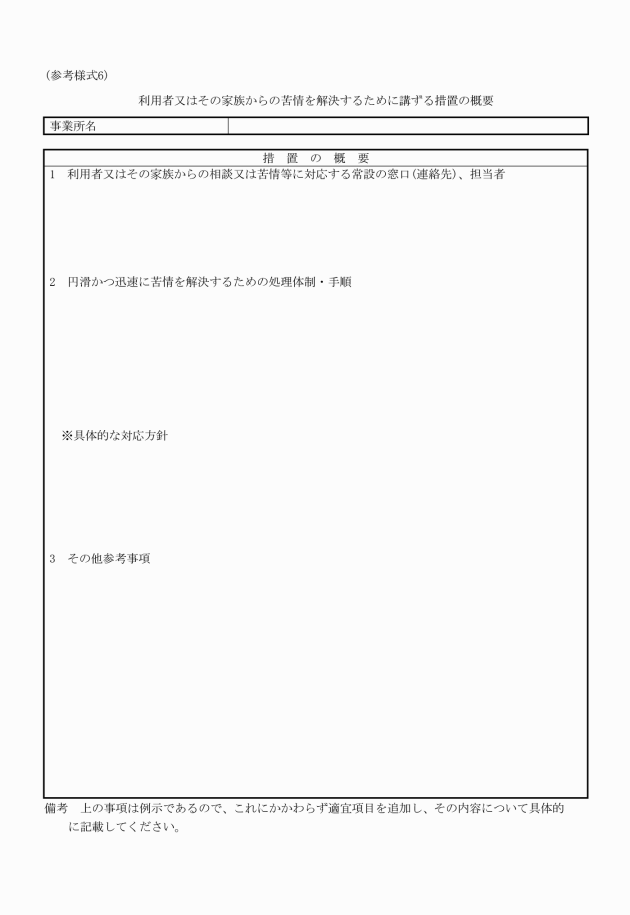 (参考様式6)

利用者又はその家族からの苦情を解決するために講ずる措置の概要

| 事業所名 | |
|---|---|

措　置　の　概　要

1　利用者又はその家族からの相談又は苦情等に対応する常設の窓口(連絡先)、担当者

2　円滑かつ迅速に苦情を解決するための処理体制・手順

※具体的な対応方針

3　その他参考事項

備考　上の事項は例示であるので、これにかかわらず適宜項目を追加し、その内容について具体的に記載してください。